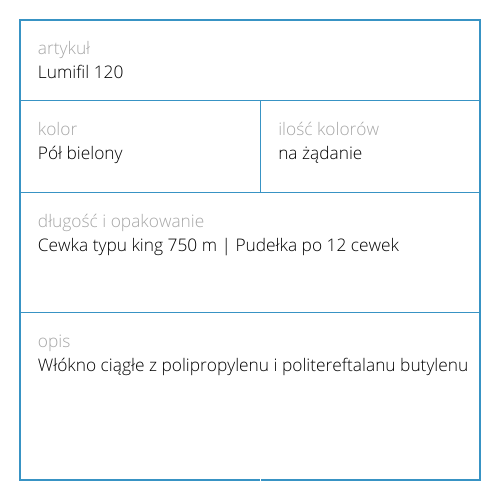 artykuł
Lumifil 120

kolor
Pół bielony

ilość kolorów
na żądanie

długość i opakowanie
Cewka typu king 750 m | Pudełka po 12 cewek

opis
Włókno ciągłe z polipropylenu i politereftalanu butylenu